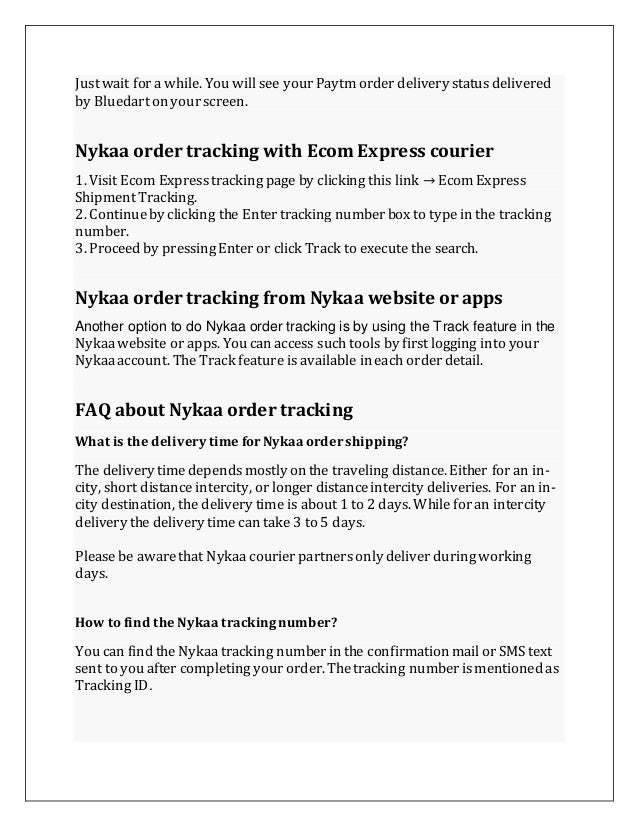 Just wait for a while. You will see your Paytm order delivery status delivered by Bluedart on your screen.

Nykaa order tracking with Ecom Express courier

1. Visit Ecom Express tracking page by clicking this link → Ecom Express Shipment Tracking.
2. Continue by clicking the Enter tracking number box to type in the tracking number.
3. Proceed by pressing Enter or click Track to execute the search.

Nykaa order tracking from Nykaa website or apps

Another option to do Nykaa order tracking is by using the Track feature in the Nykaa website or apps. You can access such tools by first logging into your Nykaa account. The Track feature is available in each order detail.

FAQ about Nykaa order tracking

What is the delivery time for Nykaa order shipping?

The delivery time depends mostly on the traveling distance. Either for an in-city, short distance intercity, or longer distance intercity deliveries. For an in-city destination, the delivery time is about 1 to 2 days. While for an intercity delivery the delivery time can take 3 to 5 days.

Please be aware that Nykaa courier partners only deliver during working days.

How to find the Nykaa tracking number?

You can find the Nykaa tracking number in the confirmation mail or SMS text sent to you after completing your order. The tracking number is mentioned as Tracking ID.